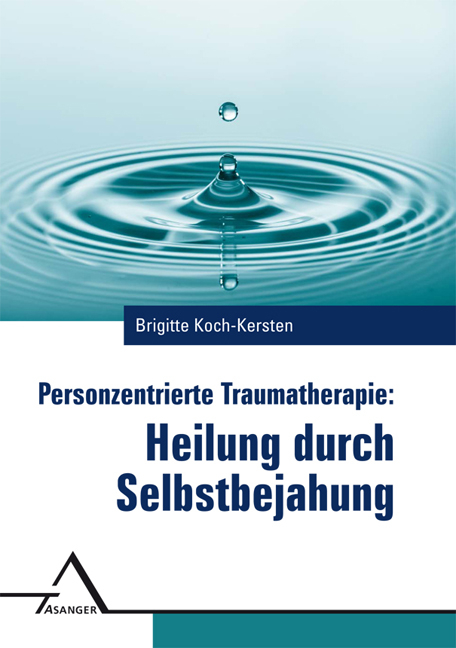 Brigitte Koch-Kersten

Personzentrierte Traumatherapie:
Heilung durch Selbstbejahung

ASANGER